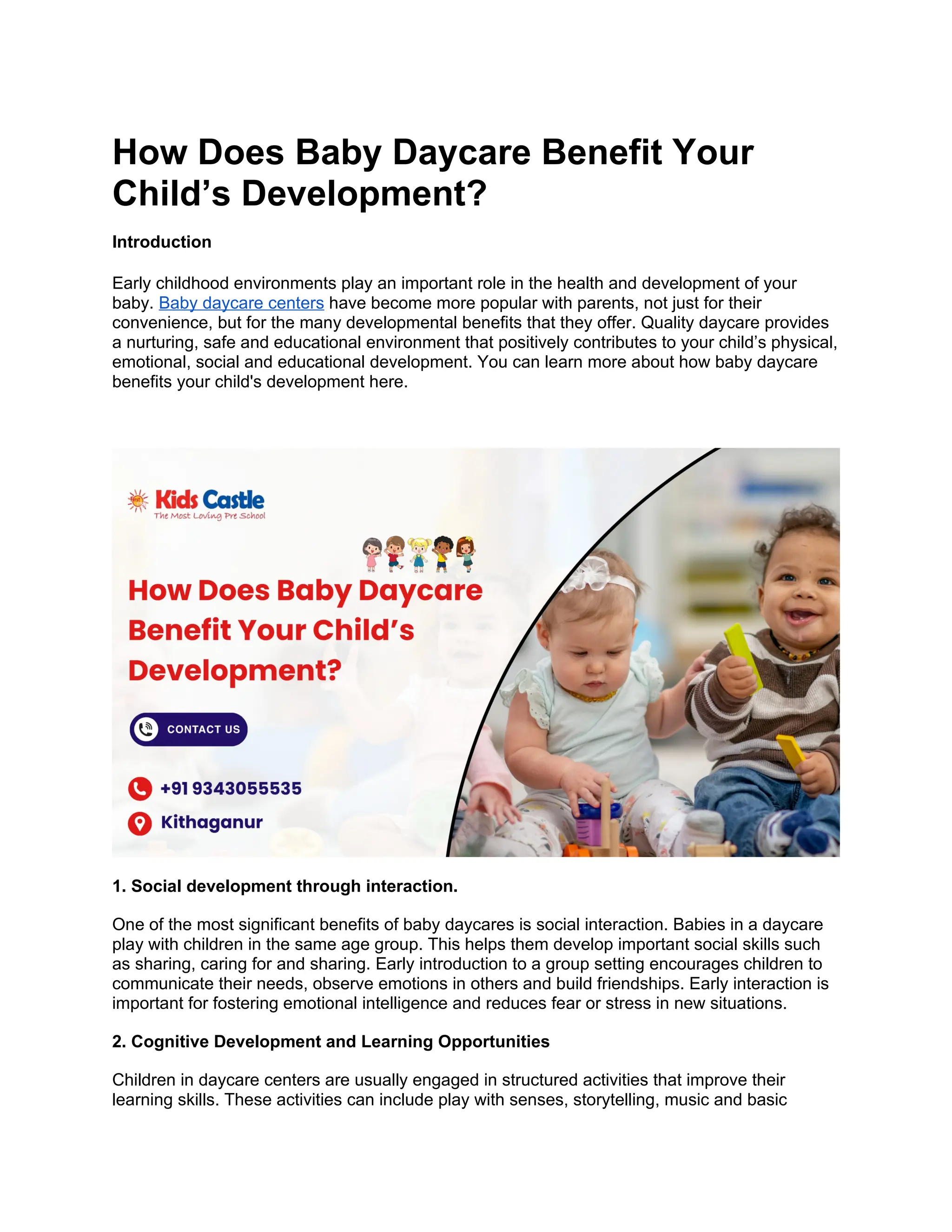 How Does Baby Daycare Benefit Your Child’s Development?

Introduction

Early childhood environments play an important role in the health and development of your baby. Baby daycare centers have become more popular with parents, not just for their convenience, but for the many developmental benefits that they offer. Quality daycare provides a nurturing, safe and educational environment that positively contributes to your child’s physical, emotional, social and educational development. You can learn more about how baby daycare benefits your child's development here.

Kids Castle
The Most Loving Pre School

How Does Baby Daycare Benefit Your Child’s Development?

CONTACT US

+91 9343055535

Kithaganur

1. Social development through interaction.

One of the most significant benefits of baby daycares is social interaction. Babies in a daycare play with children in the same age group. This helps them develop important social skills such as sharing, caring for and sharing. Early introduction to a group setting encourages children to communicate their needs, observe emotions in others and build friendships. Early interaction is important for fostering emotional intelligence and reduces fear or stress in new situations.

2. Cognitive Development and Learning Opportunities

Children in daycare centers are usually engaged in structured activities that improve their learning skills. These activities can include play with senses, storytelling, music and basic